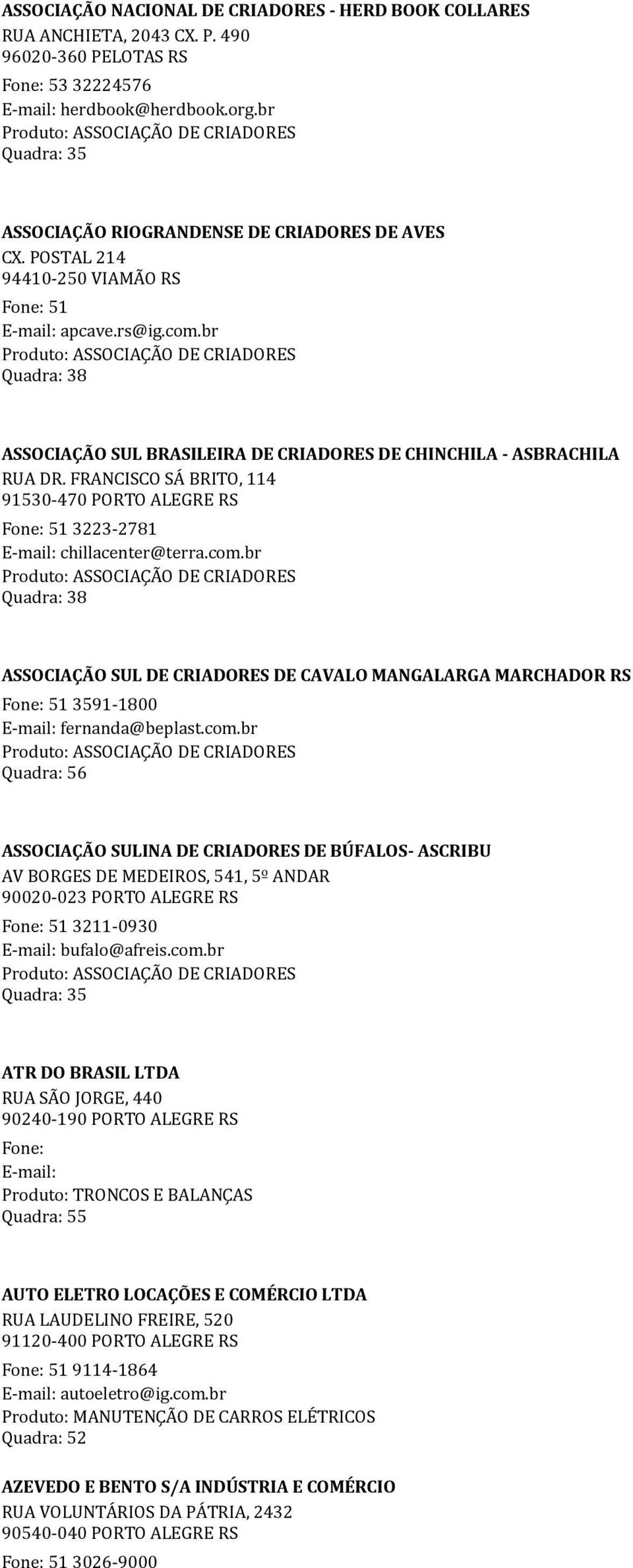 ASSOCIAÇÃO NACIONAL DE CRIADORES - HERD BOOK COLLARES
RUA ANCHIETA, 2043 CX. P. 490
96020-360 PELOTAS RS
Fone: 53 32224576
E-mail: herdbook@herdbook.org.br
Produto: ASSOCIAÇÃO DE CRIADORES
Quadra: 35

ASSOCIAÇÃO RIOGRANDENSE DE CRIADORES DE AVES
CX. POSTAL 214
94410-250 VIAMÃO RS
Fone: 51
E-mail: apcave.rs@ig.com.br
Produto: ASSOCIAÇÃO DE CRIADORES
Quadra: 38

ASSOCIAÇÃO SUL BRASILEIRA DE CRIADORES DE CHINCHILA - ASBRACHILA
RUA DR. FRANCISCO SÁ BRITO, 114
91530-470 PORTO ALEGRE RS
Fone: 51 3223-2781
E-mail: chillacenter@terra.com.br
Produto: ASSOCIAÇÃO DE CRIADORES
Quadra: 38

ASSOCIAÇÃO SUL DE CRIADORES DE CAVALO MANGALARGA MARCHADOR RS
Fone: 51 3591-1800
E-mail: fernanda@beplast.com.br
Produto: ASSOCIAÇÃO DE CRIADORES
Quadra: 56

ASSOCIAÇÃO SULINA DE CRIADORES DE BÚFALOS- ASCRIBU
AV BORGES DE MEDEIROS, 541, 5º ANDAR
90020-023 PORTO ALEGRE RS
Fone: 51 3211-0930
E-mail: bufalo@afreis.com.br
Produto: ASSOCIAÇÃO DE CRIADORES
Quadra: 35

ATR DO BRASIL LTDA
RUA SÃO JORGE, 440
90240-190 PORTO ALEGRE RS
Fone:
E-mail:
Produto: TRONCOS E BALANÇAS
Quadra: 55

AUTO ELETRO LOCAÇÕES E COMÉRCIO LTDA
RUA LAUDELINO FREIRE, 520
91120-400 PORTO ALEGRE RS
Fone: 51 9114-1864
E-mail: autoeletro@ig.com.br
Produto: MANUTENÇÃO DE CARROS ELÉTRICOS
Quadra: 52

AZEVEDO E BENTO S/A INDÚSTRIA E COMÉRCIO
RUA VOLUNTÁRIOS DA PÁTRIA, 2432
90540-040 PORTO ALEGRE RS
Fone: 51 3026-9000